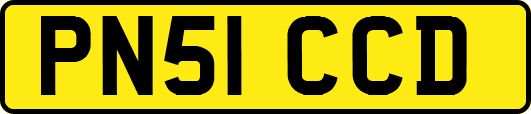 PN51 CCD